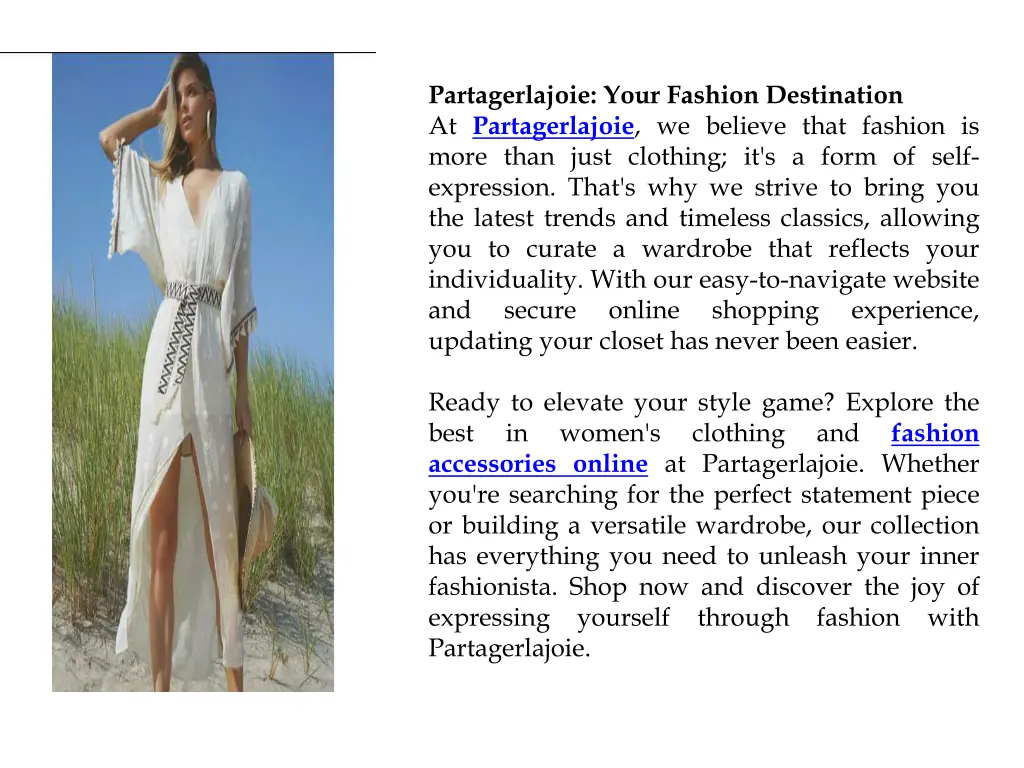 Partagerlajoie: Your Fashion Destination
At Partagerlajoie, we believe that fashion is more than just clothing; it's a form of self-expression. That's why we strive to bring you the latest trends and timeless classics, allowing you to curate a wardrobe that reflects your individuality. With our easy-to-navigate website and secure online shopping experience, updating your closet has never been easier.

Ready to elevate your style game? Explore the best in women's clothing and fashion accessories online at Partagerlajoie. Whether you're searching for the perfect statement piece or building a versatile wardrobe, our collection has everything you need to unleash your inner fashionista. Shop now and discover the joy of expressing yourself through fashion with Partagerlajoie.